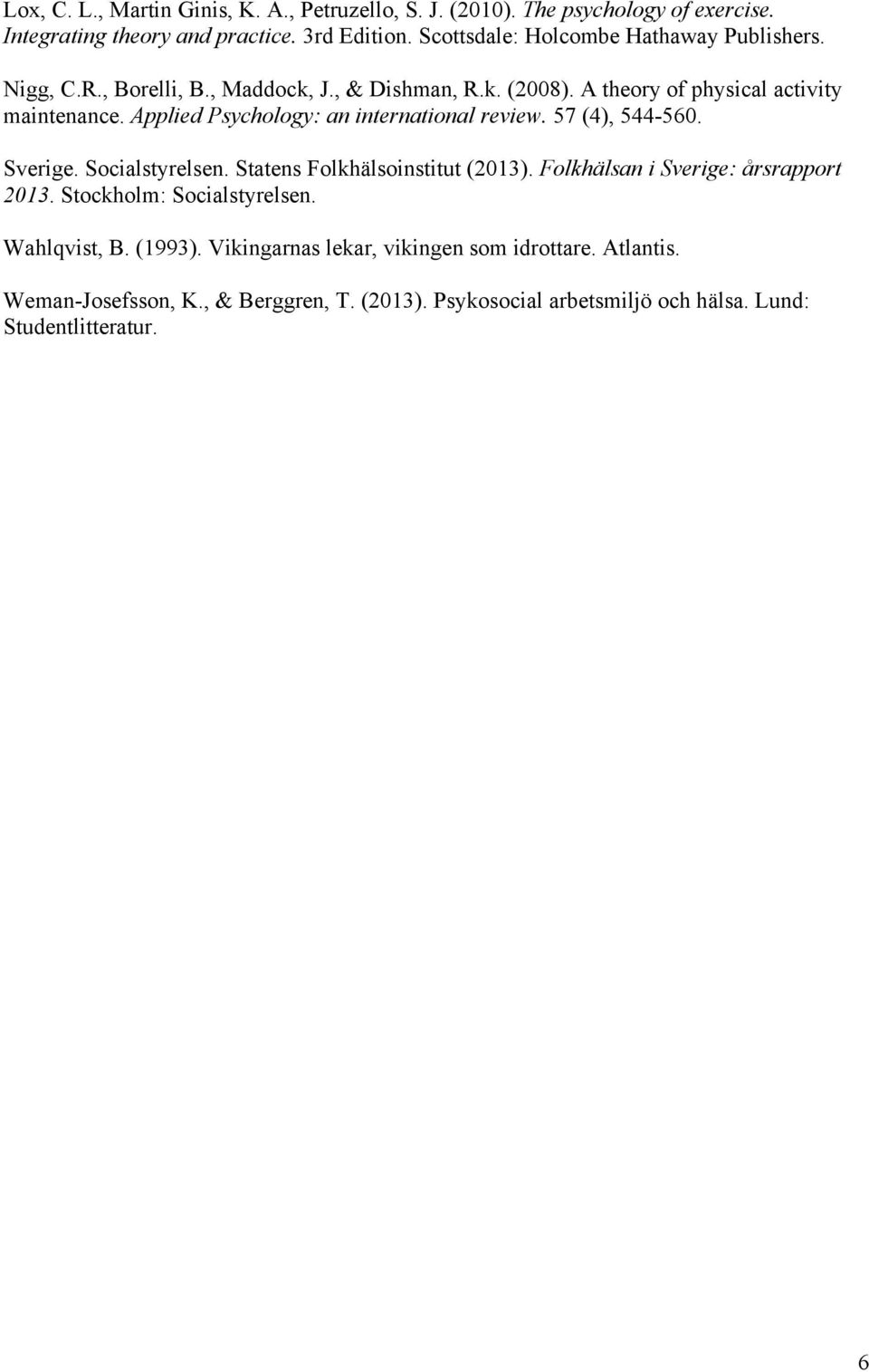 Lox, C. L., Martin Ginis, K. A., Petruzello, S. J. (2010). The psychology of exercise. Integrating theory and practice. 3rd Edition. Scottsdale: Holcombe Hathaway Publishers.

Nigg, C.R., Borelli, B., Maddock, J., & Dishman, R.k. (2008). A theory of physical activity maintenance. Applied Psychology: an international review. 57 (4), 544-560.

Sverige. Socialstyrelsen. Statens Folkhälsoinstitut (2013). Folkhälsan i Sverige: årsrapport 2013. Stockholm: Socialstyrelsen.

Wahlqvist, B. (1993). Vikingarnas lekar, vikingen som idrottare. Atlantis.

Weman-Josefsson, K., & Berggren, T. (2013). Psykosocial arbetsmiljö och hälsa. Lund: Studentlitteratur.

6